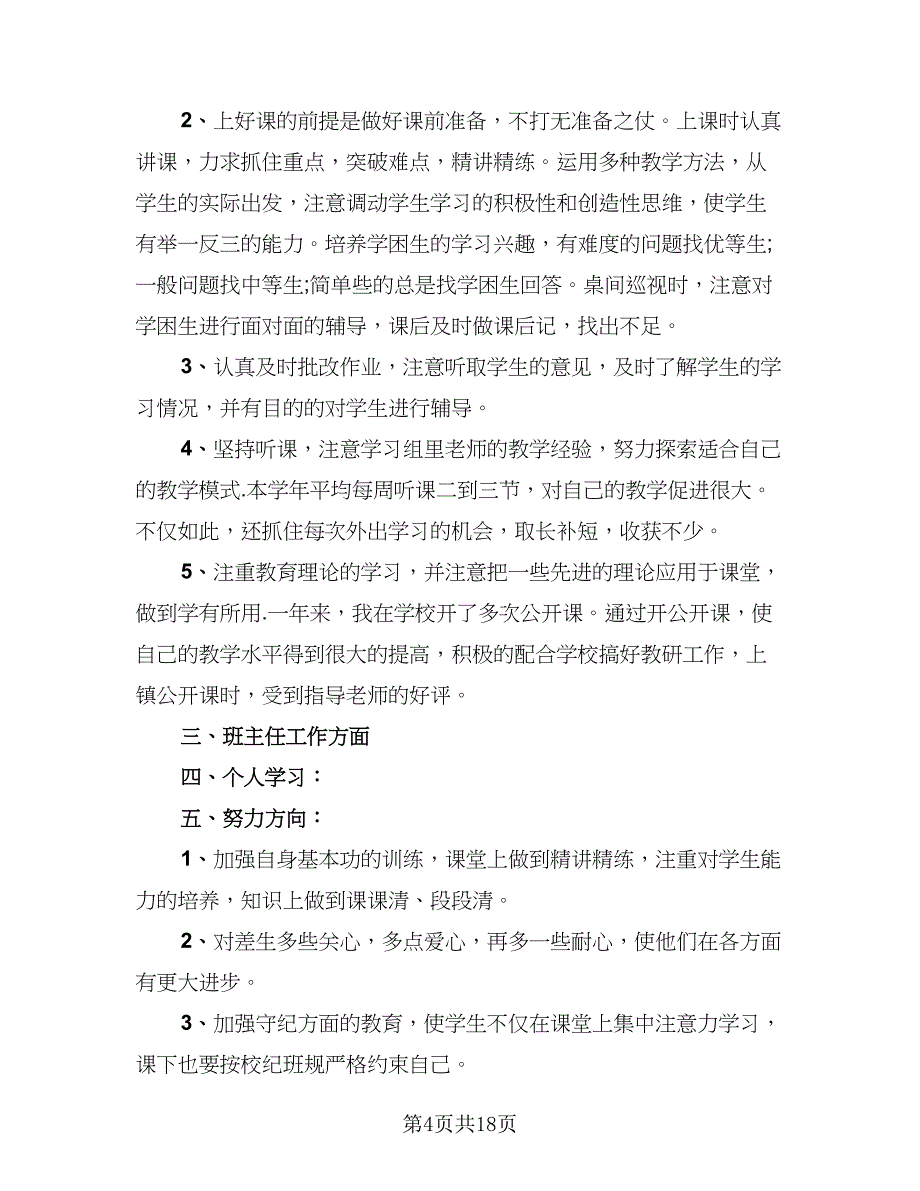 2、上好课的前提是做好课前准备，不打无准备之仗。上课时认真讲课，力求抓住重点，突破难点，精讲精练。运用多种教学方法，从学生的实际出发，注意调动学生学习的积极性和创造性思维，使学生有举一反三的能力。培养学困生的学习兴趣，有难度的问题找优等生;一般问题找中等生;简单些的总是找学困生回答。桌间巡视时，注意对学困生进行面对面的辅导，课后及时做课后记，找出不足。

3、认真及时批改作业，注意听取学生的意见，及时了解学生的学习情况，并有目的的对学生进行辅导。

4、坚持听课，注意学习组里老师的教学经验，努力探索适合自己的教学模式.本学年平均每周听课二到三节，对自己的教学促进很大。不仅如此，还抓住每次外出学习的机会，取长补短，收获不少。

5、注重教育理论的学习，并注意把一些先进的理论应用于课堂，做到学有所用.一年来，我在学校开了多次公开课。通过开公开课，使自己的教学水平得到很大的提高，积极的配合学校搞好教研工作，上镇公开课时，受到指导老师的好评。

三、班主任工作方面

四、个人学习：

五、努力方向：

1、加强自身基本功的训练，课堂上做到精讲精练，注重对学生能力的培养，知识上做到课课清、段段清。

2、对差生多些关心，多点爱心，再多一些耐心，使他们在各方面有更大进步。

3、加强守纪方面的教育，使学生不仅在课堂上集中注意力学习，课下也要按校纪班规严格约束自己。

第4页共18页